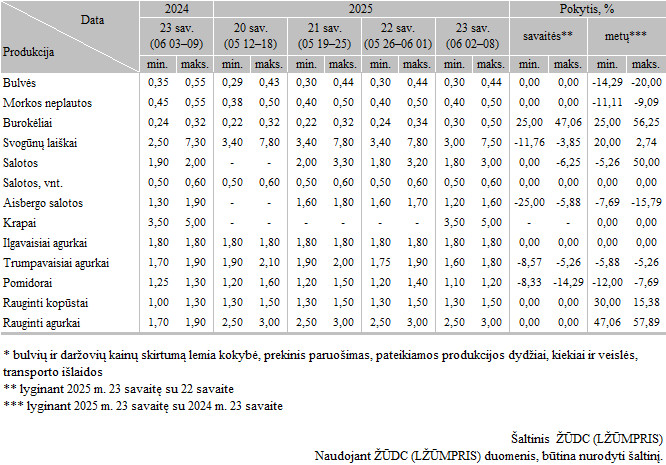 | Data / Produkcija | 2024 23 sav. (06 03–09) min. | 2024 23 sav. (06 03–09) maks. | 2025 20 sav. (05 12–18) min. | 2025 20 sav. (05 12–18) maks. | 2025 21 sav. (05 19–25) min. | 2025 21 sav. (05 19–25) maks. | 2025 22 sav. (05 26–06 01) min. | 2025 22 sav. (05 26–06 01) maks. | 2025 23 sav. (06 02–08) min. | 2025 23 sav. (06 02–08) maks. | Pokytis, % savaitės** min. | Pokytis, % savaitės** maks. | Pokytis, % metų*** min. | Pokytis, % metų*** maks. |
|---|---|---|---|---|---|---|---|---|---|---|---|---|---|---|
| Bulvės | 0,35 | 0,55 | 0,29 | 0,43 | 0,30 | 0,44 | 0,30 | 0,44 | 0,30 | 0,44 | 0,00 | 0,00 | -14,29 | -20,00 |
| Morkos neplautos | 0,45 | 0,55 | 0,38 | 0,50 | 0,40 | 0,50 | 0,40 | 0,50 | 0,40 | 0,50 | 0,00 | 0,00 | -11,11 | -9,09 |
| Burokėliai | 0,24 | 0,32 | 0,22 | 0,32 | 0,22 | 0,32 | 0,24 | 0,34 | 0,30 | 0,50 | 25,00 | 47,06 | 25,00 | 56,25 |
| Svogūnų laiškai | 2,50 | 7,30 | 3,40 | 7,80 | 3,40 | 7,80 | 3,40 | 7,80 | 3,00 | 7,50 | -11,76 | -3,85 | 20,00 | 2,74 |
| Salotos | 1,90 | 2,00 | - | - | 2,00 | 3,30 | 1,80 | 3,20 | 1,80 | 3,00 | 0,00 | -6,25 | -5,26 | 50,00 |
| Salotos, vnt. | 0,50 | 0,60 | 0,50 | 0,60 | 0,50 | 0,60 | 0,50 | 0,60 | 0,50 | 0,60 | 0,00 | 0,00 | 0,00 | 0,00 |
| Aisbergo salotos | 1,30 | 1,90 | - | - | 1,60 | 1,80 | 1,60 | 1,70 | 1,20 | 1,60 | -25,00 | -5,88 | -7,69 | -15,79 |
| Krapai | 3,50 | 5,00 | - | - | - | - | - | - | 3,50 | 5,00 | - | - | 0,00 | 0,00 |
| Ilgavaisiai agurkai | 1,80 | 1,80 | 1,80 | 1,80 | 1,80 | 1,80 | 1,80 | 1,80 | 1,80 | 1,80 | 0,00 | 0,00 | 0,00 | 0,00 |
| Trumpavaisiai agurkai | 1,70 | 1,90 | 1,90 | 2,10 | 1,90 | 2,00 | 1,75 | 1,90 | 1,60 | 1,80 | -8,57 | -5,26 | -5,88 | -5,26 |
| Pomidorai | 1,25 | 1,30 | 1,20 | 1,60 | 1,20 | 1,50 | 1,20 | 1,40 | 1,10 | 1,20 | -8,33 | -14,29 | -12,00 | -7,69 |
| Rauginti kopūstai | 1,00 | 1,30 | 1,30 | 1,50 | 1,30 | 1,50 | 1,30 | 1,50 | 1,30 | 1,50 | 0,00 | 0,00 | 30,00 | 15,38 |
| Rauginti agurkai | 1,70 | 1,90 | 2,50 | 3,00 | 2,50 | 3,00 | 2,50 | 3,00 | 2,50 | 3,00 | 0,00 | 0,00 | 47,06 | 57,89 |

* bulvių ir daržovių kainų skirtumą lemia kokybė, prekinis paruošimas, pateikiamos produkcijos dydžiai, kiekiai ir veislės, transporto išlaidos
** lyginant 2025 m. 23 savaitę su 22 savaite
*** lyginant 2025 m. 23 savaitę su 2024 m. 23 savaite

Šaltinis ŽŪDC (LŽŪMPRIS)
Naudojant ŽŪDC (LŽŪMPRIS) duomenis, būtina nurodyti šaltinį.